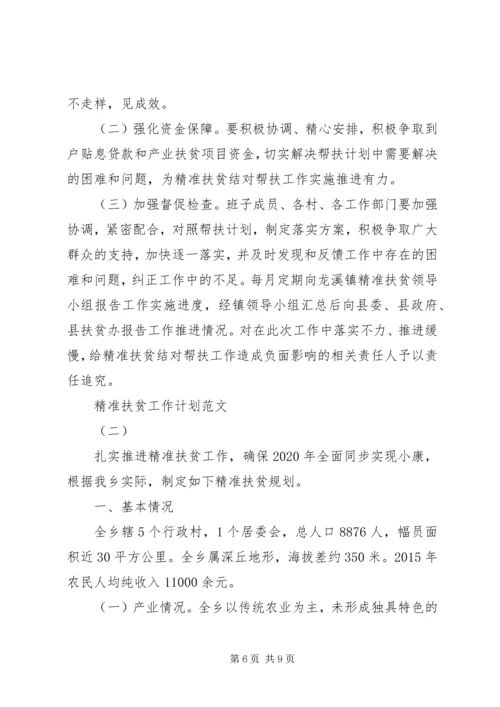 不走样，见成效。

（二）强化资金保障。要积极协调、精心安排，积极争取到户贴息贷款和产业扶贫项目资金，切实解决帮扶计划中需要解决的困难和问题，为精准扶贫结对帮扶工作实施推进有力。

（三）加强督促检查。班子成员、各村、各工作部门要加强协调，紧密配合，对照帮扶计划，制定落实方案，积极争取广大群众的支持，加快逐一落实，并及时发现和反馈工作中存在的困难和问题，纠正工作中的不足。每月定期向龙溪镇精准扶贫领导小组报告工作实施进度，经镇领导小组汇总后向县委、县政府、县扶贫办报告工作推进情况。对在此次工作中落实不力、推进缓慢，给精准扶贫结对帮扶工作造成负面影响的相关责任人予以责任追究。

精准扶贫工作计划范文

（二）

扎实推进精准扶贫工作，确保2020年全面同步实现小康，根据我乡实际，制定如下精准扶贫规划。

一、基本情况

全乡辖5个行政村，1个居委会，总人口8876人，幅员面积近30平方公里。全乡属深丘地形，海拔差约350米。2015年农民人均纯收入11000余元。

（一）产业情况。全乡以传统农业为主，未形成独具特色的

第6页 共9页